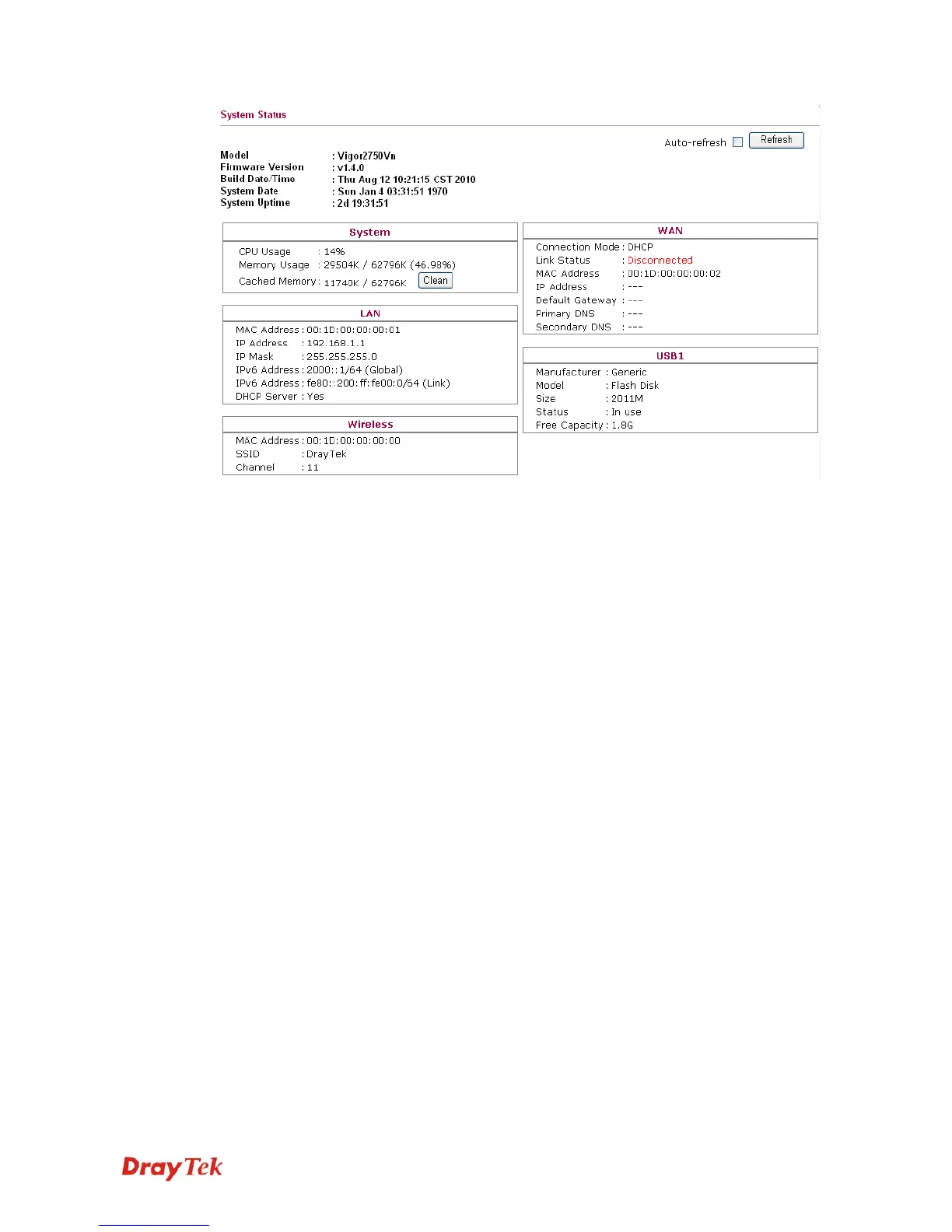 System Status

Auto-refresh Refresh

Model : Vigor2750Vn
Firmware Version : v1.4.0
Build Date/Time : Thu Aug 12 10:21:15 CST 2010
System Date : Sun Jan 4 03:31:51 1970
System Uptime : 2d 19:31:51

System

CPU Usage : 14%
Memory Usage : 29504K / 62796K (46.98%)
Cached Memory : 11740K / 62796K Clean

LAN

MAC Address : 00:1D:00:00:00:01
IP Address : 192.168.1.1
IP Mask : 255.255.255.0
IPv6 Address : 2000::1/64 (Global)
IPv6 Address : fe80::200:ff:fe00:0/64 (Link)
DHCP Server : Yes

Wireless

MAC Address : 00:1D:00:00:00:00
SSID : DrayTek
Channel : 11

WAN

Connection Mode : DHCP
Link Status : Disconnected
MAC Address : 00:1D:00:00:00:02
IP Address : ---
Default Gateway : ---
Primary DNS : ---
Secondary DNS : ---

USB1

Manufacturer : Generic
Model : Flash Disk
Size : 2011M
Status : In use
Free Capacity : 1.8G

DrayTek